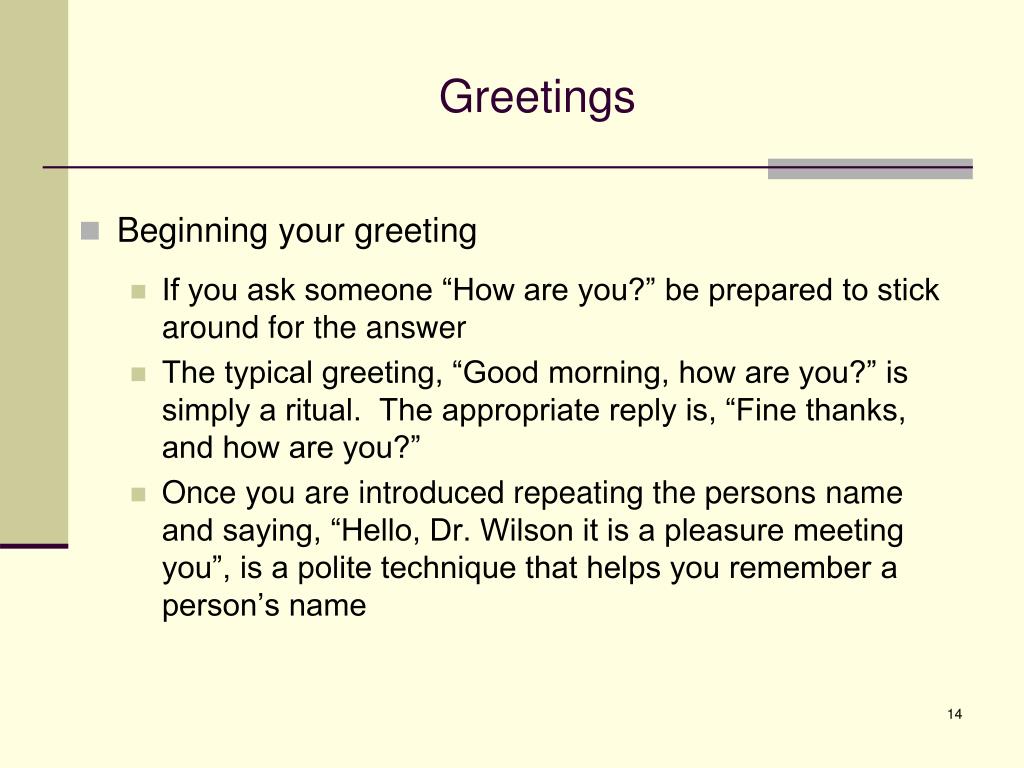 Greetings

Beginning your greeting

If you ask someone “How are you?” be prepared to stick around for the answer

The typical greeting, “Good morning, how are you?” is simply a ritual.  The appropriate reply is, “Fine thanks, and how are you?”

Once you are introduced repeating the persons name and saying, “Hello, Dr. Wilson it is a pleasure meeting you”, is a polite technique that helps you remember a person’s name

14